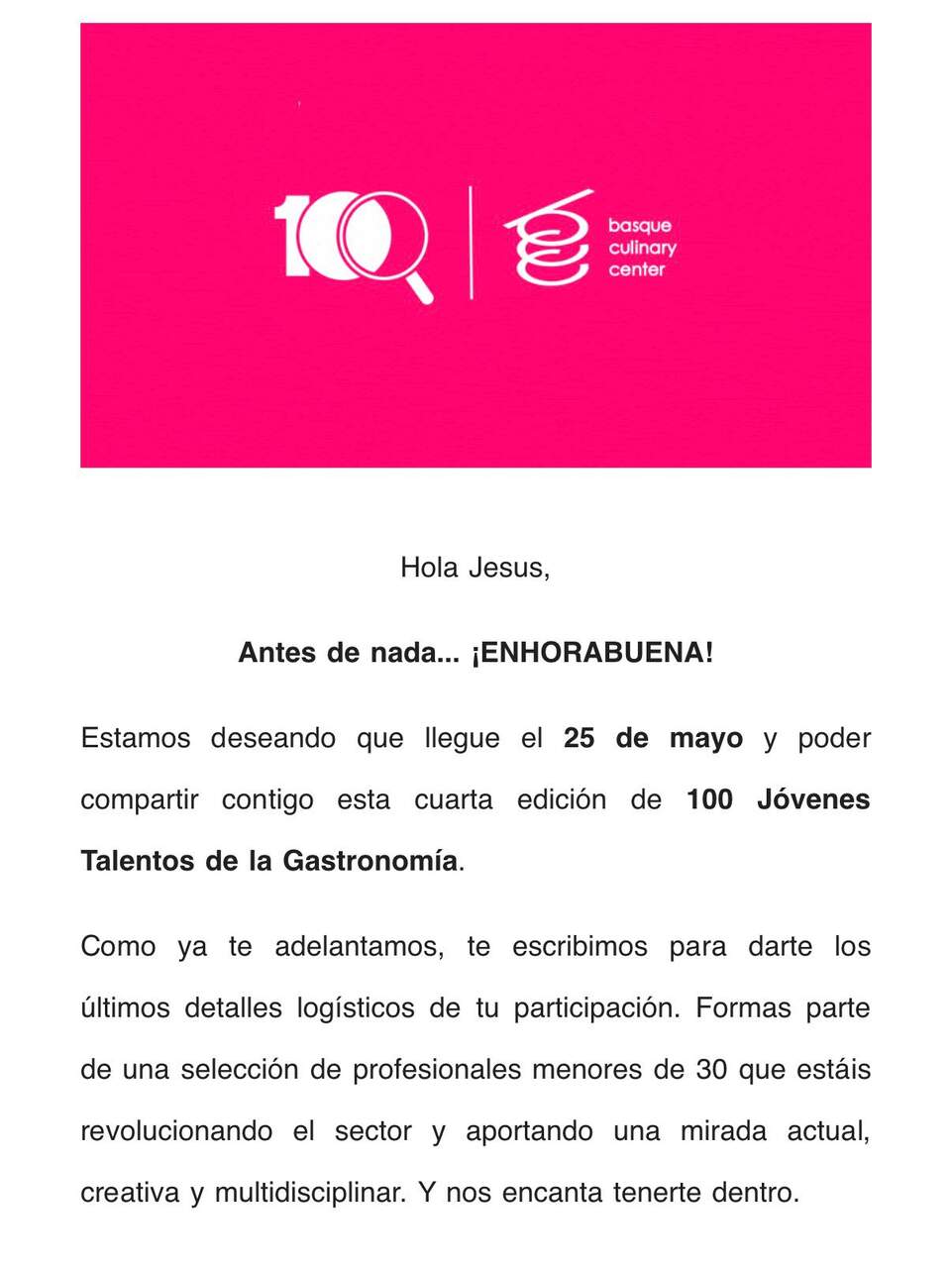 100

basque culinary center

Hola Jesus,

Antes de nada... ¡ENHORABUENA!

Estamos deseando que llegue el 25 de mayo y poder compartir contigo esta cuarta edición de 100 Jóvenes Talentos de la Gastronomía.

Como ya te adelantamos, te escribimos para darte los últimos detalles logísticos de tu participación. Formas parte de una selección de profesionales menores de 30 que estáis revolucionando el sector y aportando una mirada actual, creativa y multidisciplinar. Y nos encanta tenerte dentro.